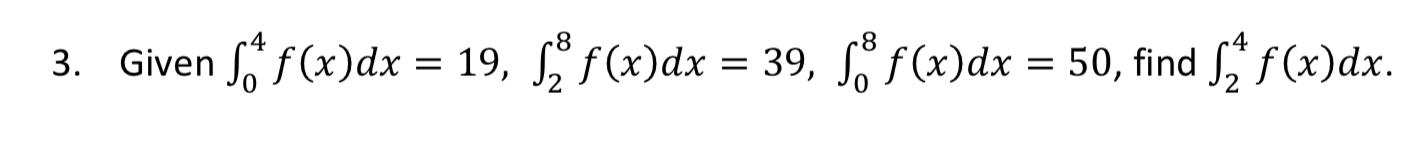 3. Given $\int_0^4 f(x)dx = 19$, $\int_2^8 f(x)dx = 39$, $\int_0^8 f(x)dx = 50$, find $\int_2^4 f(x)dx$.